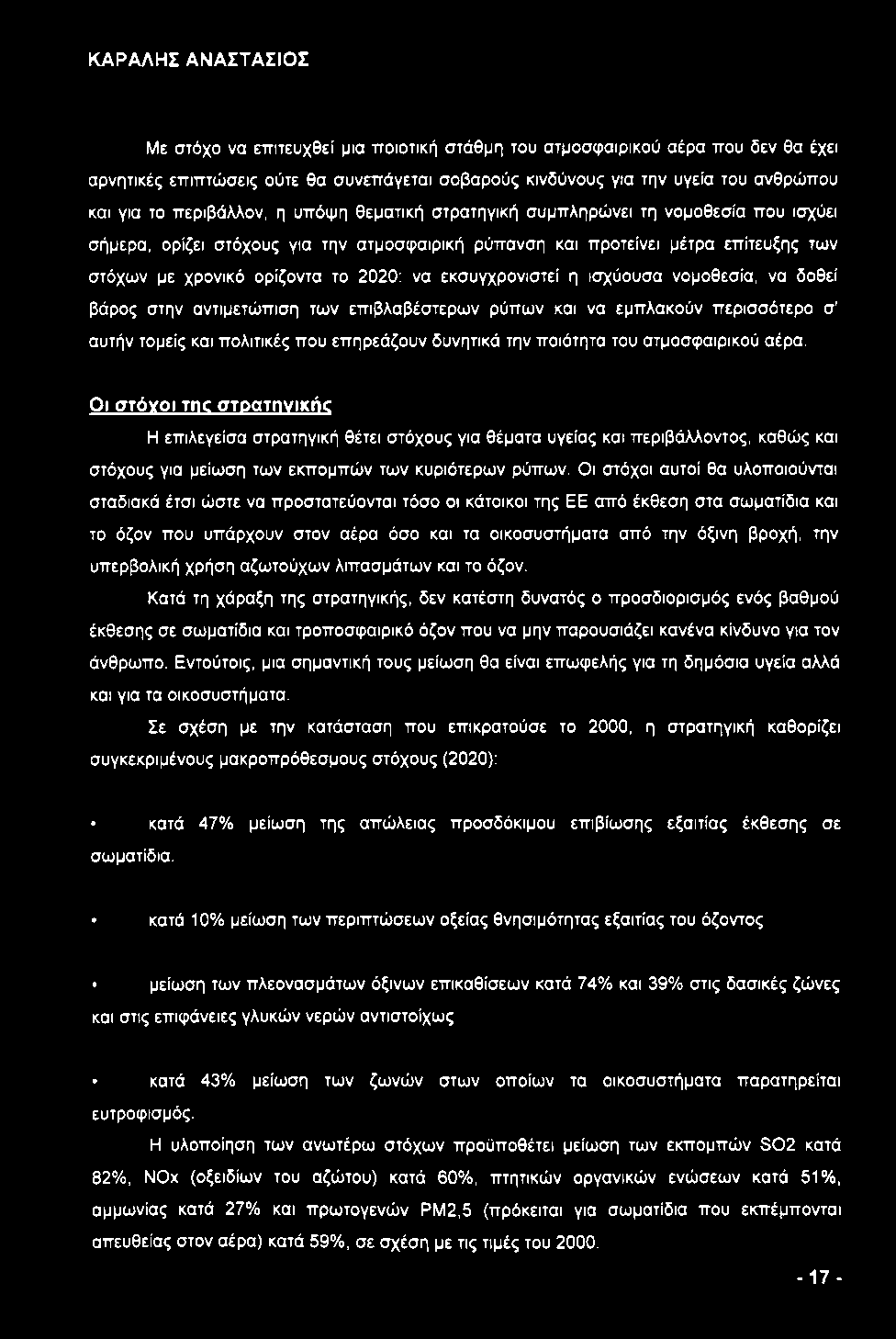 ΚΑΡΑΛΗΣ ΑΝΑΣΤΑΣΙΟΣ

Με στόχο να επιτευχθεί μια ποιοτική στάθμη του ατμοσφαιρικού αέρα που δεν θα έχει αρνητικές επιπτώσεις ούτε θα συνεπάγεται σοβαρούς κινδύνους για την υγεία του ανθρώπου και για το περιβάλλον, η υπόψη θεματική στρατηγική συμπληρώνει τη νομοθεσία που ισχύει σήμερα, ορίζει στόχους για την ατμοσφαιρική ρύπανση και προτείνει μέτρα επίτευξης των στόχων με χρονικό ορίζοντα το 2020: να εκσυγχρονιστεί η ισχύουσα νομοθεσία, να δοθεί βάρος στην αντιμετώπιση των επιβλαβέστερων ρύπων και να εμπλακούν περισσότερο σ' αυτήν τομείς και πολιτικές που επηρεάζουν δυνητικά την ποιότητα του ατμοσφαιρικού αέρα.

Οι στόχοι της στρατηγικής

Η επιλεγείσα στρατηγική θέτει στόχους για θέματα υγείας και περιβάλλοντος, καθώς και στόχους για μείωση των εκπομπών των κυριότερων ρύπων. Οι στόχοι αυτοί θα υλοποιούνται σταδιακά έτσι ώστε να προστατεύονται τόσο οι κάτοικοι της ΕΕ από έκθεση στα σωματίδια και το όζον που υπάρχουν στον αέρα όσο και τα οικοσυστήματα από την όξινη βροχή, την υπερβολική χρήση αζωτούχων λιπασμάτων και το όζον.

Κατά τη χάραξη της στρατηγικής, δεν κατέστη δυνατός ο προσδιορισμός ενός βαθμού έκθεσης σε σωματίδια και τροποσφαιρικό όζον που να μην παρουσιάζει κανένα κίνδυνο για τον άνθρωπο. Εντούτοις, μια σημαντική τους μείωση θα είναι επωφελής για τη δημόσια υγεία αλλά και για τα οικοσυστήματα.

Σε σχέση με την κατάσταση που επικρατούσε το 2000, η στρατηγική καθορίζει συγκεκριμένους μακροπρόθεσμους στόχους (2020):

• κατά 47% μείωση της απώλειας προσδόκιμου επιβίωσης εξαιτίας έκθεσης σε σωματίδια.

• κατά 10% μείωση των περιπτώσεων οξείας θνησιμότητας εξαιτίας του όζοντος

• μείωση των πλεονασμάτων όξινων επικαθίσεων κατά 74% και 39% στις δασικές ζώνες και στις επιφάνειες γλυκών νερών αντιστοίχως

• κατά 43% μείωση των ζωνών στων οποίων τα οικοσυστήματα παρατηρείται ευτροφισμός.

Η υλοποίηση των ανωτέρω στόχων προϋποθέτει μείωση των εκπομπών SO2 κατά 82%, NOx (οξειδίων του αζώτου) κατά 60%, πτητικών οργανικών ενώσεων κατά 51%, αμμωνίας κατά 27% και πρωτογενών PM2,5 (πρόκειται για σωματίδια που εκπέμπονται απευθείας στον αέρα) κατά 59%, σε σχέση με τις τιμές του 2000.

- 17 -